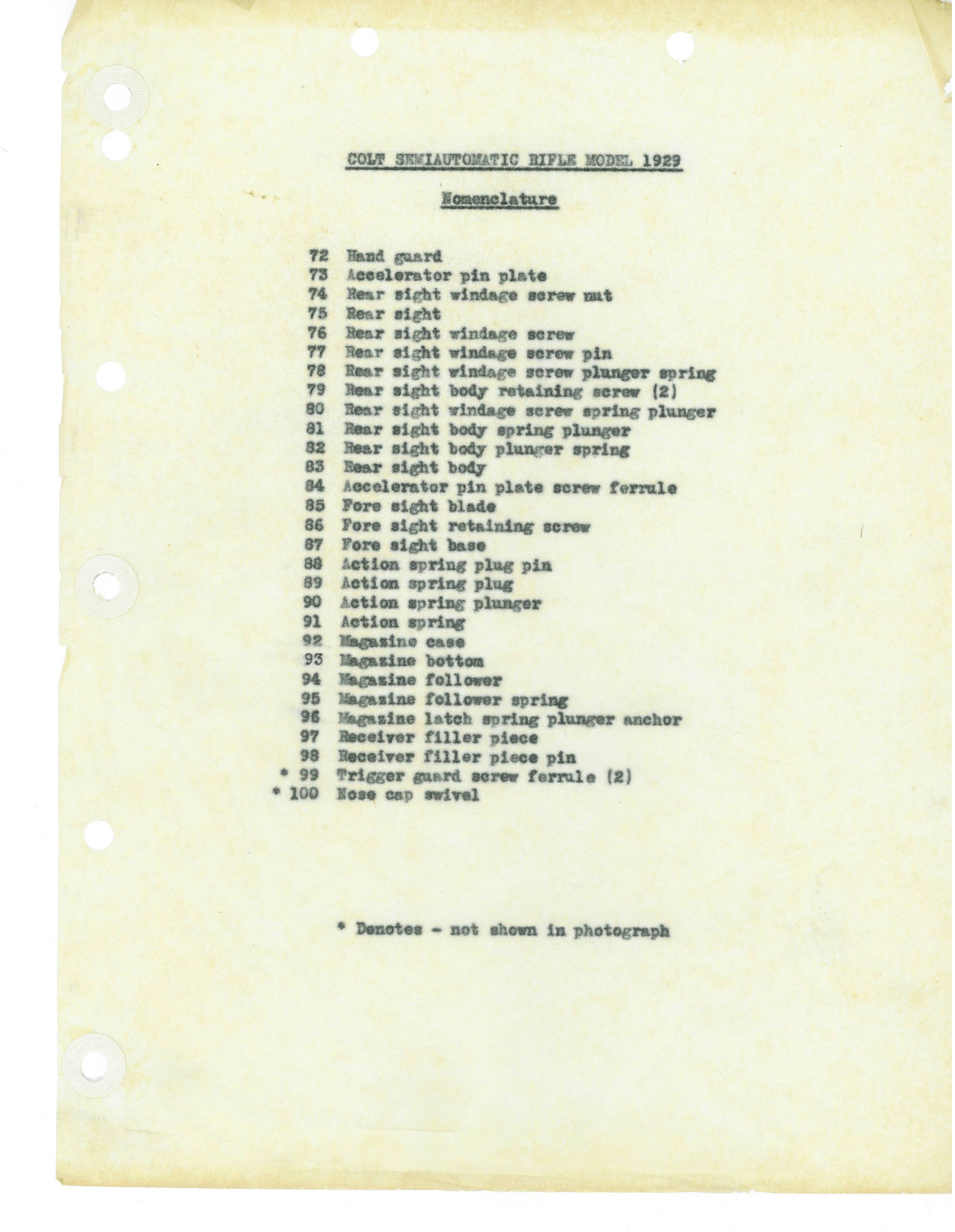 COLT SEMIAUTOMATIC RIFLE MODEL 1929

Nomenclature

72 Hand guard
73 Accelerator pin plate
74 Rear sight windage screw nut
75 Rear sight
76 Rear sight windage screw
77 Rear sight windage screw pin
78 Rear sight windage screw plunger spring
79 Rear sight body retaining screw (2)
80 Rear sight windage screw spring plunger
81 Rear sight body spring plunger
82 Rear sight body plunger spring
83 Rear sight body
84 Accelerator pin plate screw ferrule
85 Fore sight blade
86 Fore sight retaining screw
87 Fore sight base
88 Action spring plug pin
89 Action spring plug
90 Action spring plunger
91 Action spring
92 Magazine case
93 Magazine bottom
94 Magazine follower
95 Magazine follower spring
96 Magazine latch spring plunger anchor
97 Receiver filler piece
98 Receiver filler piece pin
* 99 Trigger guard screw ferrule (2)
* 100 Nose cap swivel

* Denotes - not shown in photograph